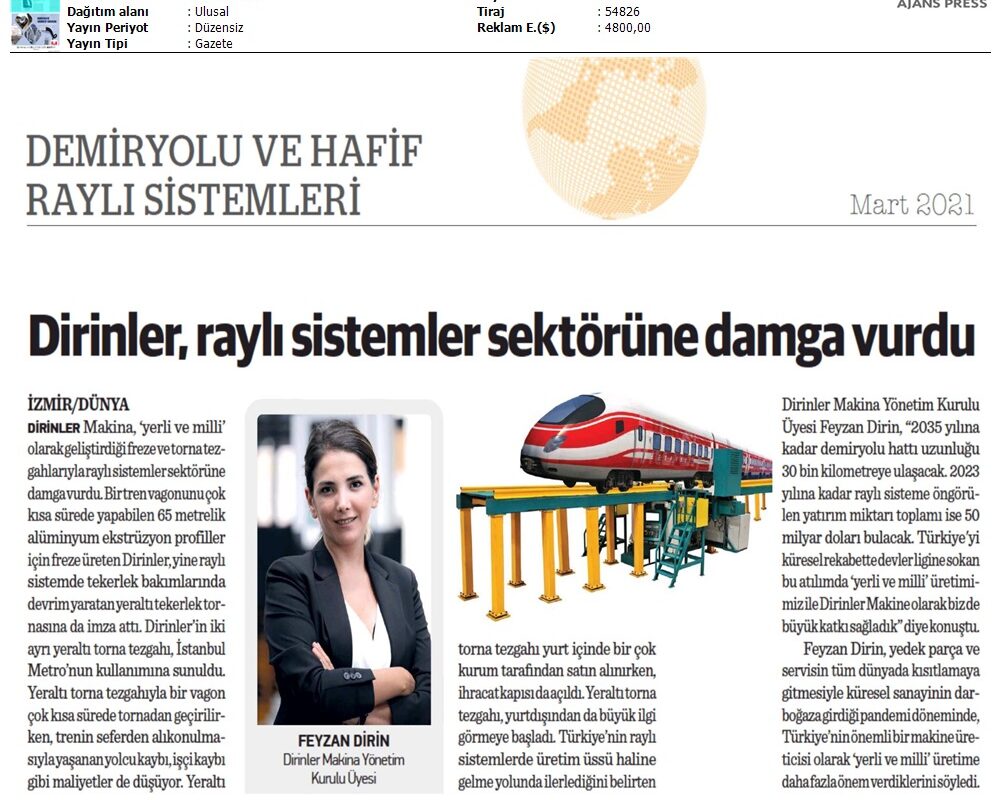 Dağıtım alanı : Ulusal
Yayın Periyot : Düzensiz
Yayın Tipi : Gazete

Tiraj : 54826
Reklam E.($) : 4800,00

AJANS PRESS

DEMİRYOLU VE HAFİF RAYLI SİSTEMLERİ

Mart 2021

Dirinler, raylı sistemler sektörüne damga vurdu

İZMİR/DÜNYA

DİRİNLER Makina, 'yerli ve milli' olarak geliştirdiği freze ve torna tezgahlarıyla raylı sistemler sektörüne damga vurdu. Bir tren vagonunu çok kısa sürede yapabilen 65 metrelik alüminyum ekstrüzyon profiller için freze üreten Dirinler, yine raylı sistemde tekerlek bakımlarında devrim yaratan yeraltı tekerlek tornasına da imza attı. Dirinler'in iki ayrı yeraltı torna tezgahı, İstanbul Metro'nun kullanımına sunuldu. Yeraltı torna tezgahıyla bir vagon çok kısa sürede tornadan geçirilirken, trenin seferden alıkonulmasıyla yaşanan yolcu kaybı, işçi kaybı gibi maliyetler de düşüyor. Yeraltı

FEYZAN DİRİN
Dirinler Makina Yönetim Kurulu Üyesi

torna tezgahı yurt içinde bir çok kurum tarafından satın alınırken, ihracat kapısı da açıldı. Yeraltı torna tezgahı, yurtdışından da büyük ilgi görmeye başladı. Türkiye'nin raylı sistemlerde üretim üssü haline gelme yolunda ilerlediğini belirten

Dirinler Makina Yönetim Kurulu Üyesi Feyzan Dirin, "2035 yılına kadar demiryolu hattı uzunluğu 30 bin kilometreye ulaşacak. 2023 yılına kadar raylı sisteme öngörülen yatırım miktarı toplamı ise 50 milyar doları bulacak. Türkiye'yi küresel rekabette devler ligine sokan bu atılımda 'yerli ve milli' üretimimiz ile Dirinler Makine olarak biz de büyük katkı sağladık" diye konuştu.

Feyzan Dirin, yedek parça ve servisin tüm dünyada kısıtlamaya gitmesiyle küresel sanayinin darboğaza girdiği pandemi döneminde, Türkiye'nin önemli bir makine üreticisi olarak 'yerli ve milli' üretime daha fazla önem verdiklerini söyledi.